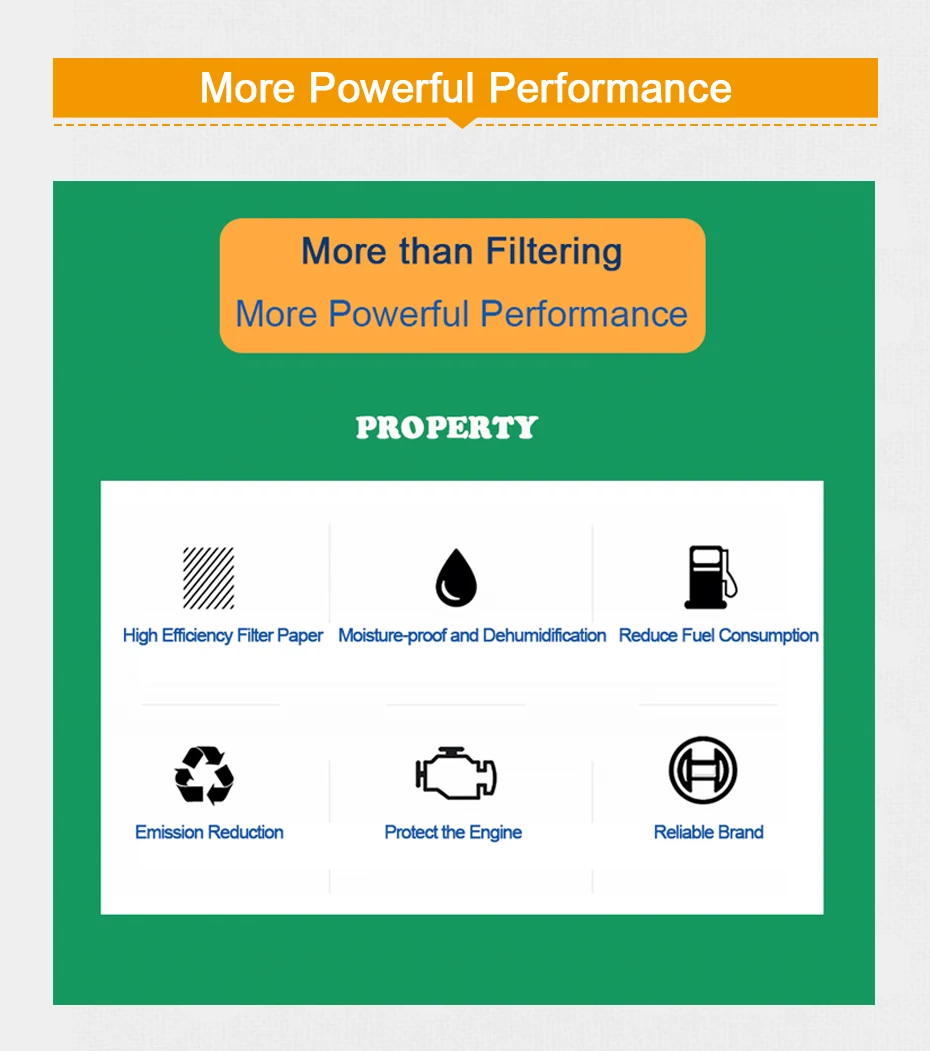 More Powerful Performance

More than Filtering
More Powerful Performance

PROPERTY

High Efficiency Filter Paper

Moisture-proof and Dehumidification

Reduce Fuel Consumption

Emission Reduction

Protect the Engine

Reliable Brand